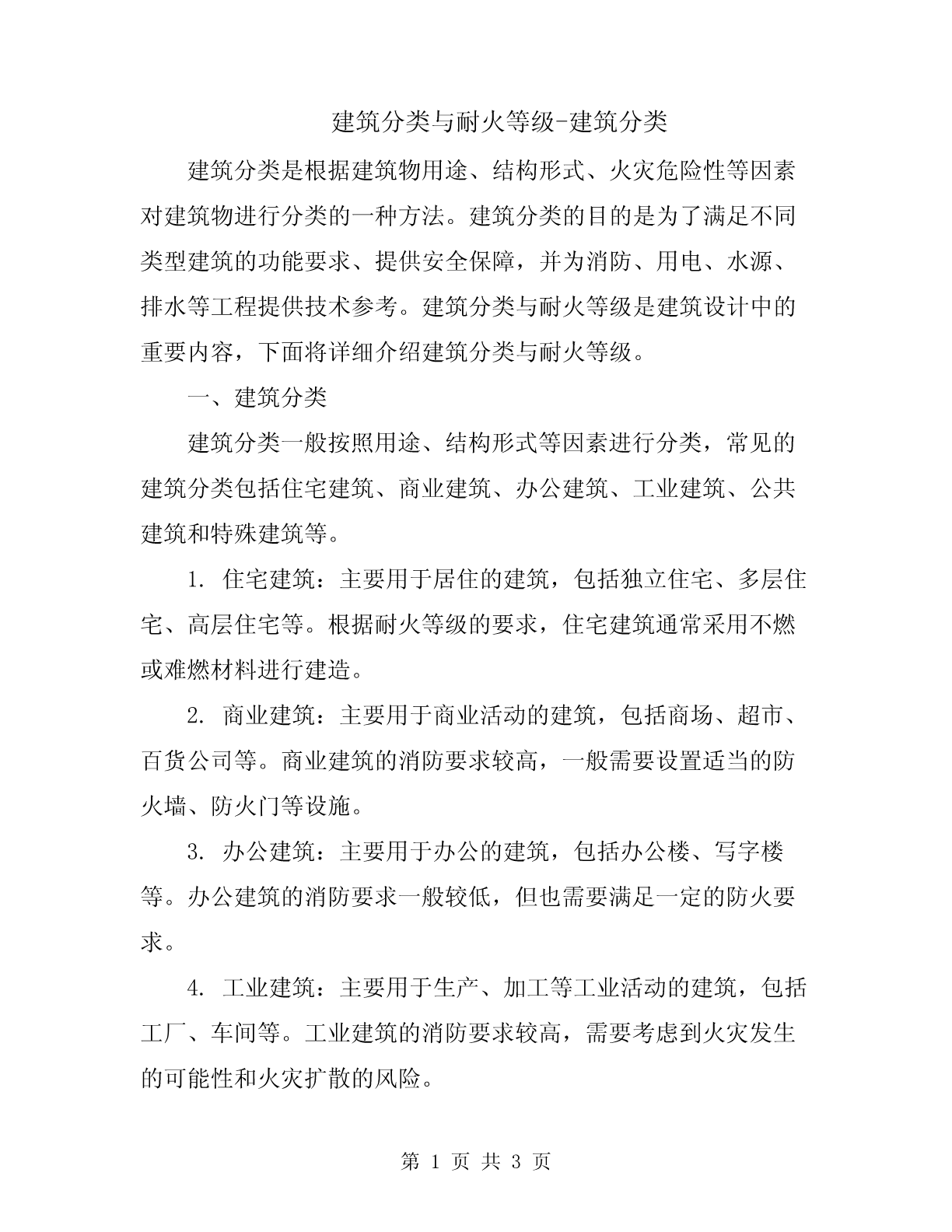 建筑分类与耐火等级-建筑分类

建筑分类是根据建筑物用途、结构形式、火灾危险性等因素对建筑物进行分类的一种方法。建筑分类的目的是为了满足不同类型建筑的功能要求、提供安全保障，并为消防、用电、水源、排水等工程提供技术参考。建筑分类与耐火等级是建筑设计中的重要内容，下面将详细介绍建筑分类与耐火等级。

一、建筑分类

建筑分类一般按照用途、结构形式等因素进行分类，常见的建筑分类包括住宅建筑、商业建筑、办公建筑、工业建筑、公共建筑和特殊建筑等。

1. 住宅建筑：主要用于居住的建筑，包括独立住宅、多层住宅、高层住宅等。根据耐火等级的要求，住宅建筑通常采用不燃或难燃材料进行建造。

2. 商业建筑：主要用于商业活动的建筑，包括商场、超市、百货公司等。商业建筑的消防要求较高，一般需要设置适当的防火墙、防火门等设施。

3. 办公建筑：主要用于办公的建筑，包括办公楼、写字楼等。办公建筑的消防要求一般较低，但也需要满足一定的防火要求。

4. 工业建筑：主要用于生产、加工等工业活动的建筑，包括工厂、车间等。工业建筑的消防要求较高，需要考虑到火灾发生的可能性和火灾扩散的风险。

第 1 页 共 3 页